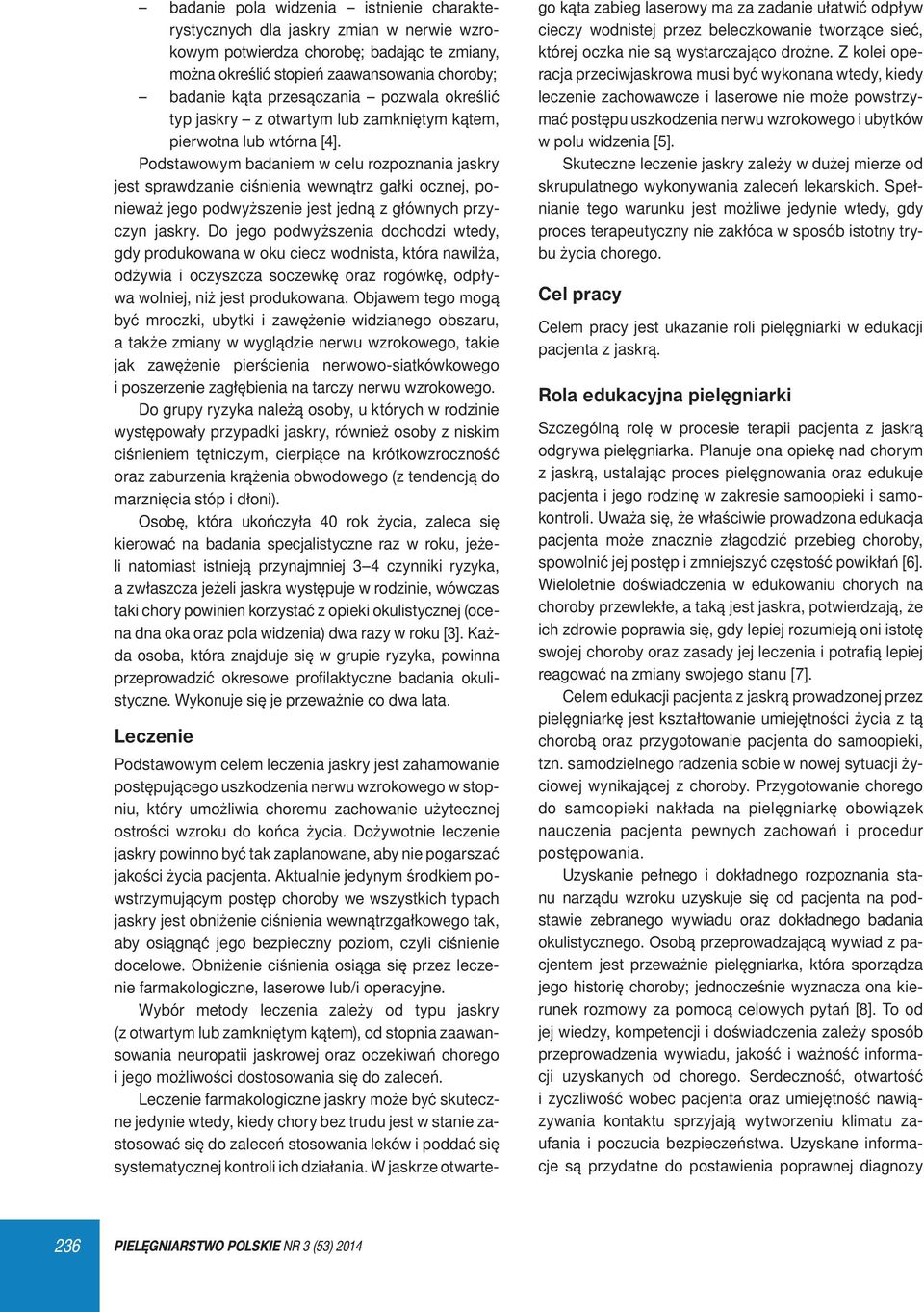 – badanie pola widzenia – istnienie charakterystycznych dla jaskry zmian w nerwie wzrokowym potwierdza chorobę; badając te zmiany, można określić stopień zaawansowania choroby;
– badanie kąta przesączania – pozwala określić typ jaskry – z otwartym lub zamkniętym kątem, pierwotna lub wtórna [4].

Podstawowym badaniem w celu rozpoznania jaskry jest sprawdzanie ciśnienia wewnątrz gałki ocznej, ponieważ jego podwyższenie jest jedną z głównych przyczyn jaskry. Do jego podwyższenia dochodzi wtedy, gdy produkowana w oku ciecz wodnista, która nawilża, odżywia i oczyszcza soczewkę oraz rogówkę, odpływa wolniej, niż jest produkowana. Objawem tego mogą być mroczki, ubytki i zawężenie widzianego obszaru, a także zmiany w wyglądzie nerwu wzrokowego, takie jak zawężenie pierścienia nerwowo-siatkówkowego i poszerzenie zagłębienia na tarczy nerwu wzrokowego.

Do grupy ryzyka należą osoby, u których w rodzinie występowały przypadki jaskry, również osoby z niskim ciśnieniem tętniczym, cierpiące na krótkowzroczność oraz zaburzenia krążenia obwodowego (z tendencją do marznięcia stóp i dłoni).

Osobę, która ukończyła 40 rok życia, zaleca się kierować na badania specjalistyczne raz w roku, jeżeli natomiast istnieją przynajmniej 3–4 czynniki ryzyka, a zwłaszcza jeżeli jaskra występuje w rodzinie, wówczas taki chory powinien korzystać z opieki okulistycznej (ocena dna oka oraz pola widzenia) dwa razy w roku [3]. Każda osoba, która znajduje się w grupie ryzyka, powinna przeprowadzić okresowe profilaktyczne badania okulistyczne. Wykonuje się je przeważnie co dwa lata.

Leczenie

Podstawowym celem leczenia jaskry jest zahamowanie postępującego uszkodzenia nerwu wzrokowego w stopniu, który umożliwia choremu zachowanie użytecznej ostrości wzroku do końca życia. Dożywotnie leczenie jaskry powinno być tak zaplanowane, aby nie pogarszać jakości życia pacjenta. Aktualnie jedynym środkiem powstrzymującym postęp choroby we wszystkich typach jaskry jest obniżenie ciśnienia wewnątrzgałkowego tak, aby osiągnąć jego bezpieczny poziom, czyli ciśnienie docelowe. Obniżenie ciśnienia osiąga się przez leczenie farmakologiczne, laserowe lub/i operacyjne.

Wybór metody leczenia zależy od typu jaskry (z otwartym lub zamkniętym kątem), od stopnia zaawansowania neuropatii jaskrowej oraz oczekiwań chorego i jego możliwości dostosowania się do zaleceń.

Leczenie farmakologiczne jaskry może być skuteczne jedynie wtedy, kiedy chory bez trudu jest w stanie zastosować się do zaleceń stosowania leków i poddać się systematycznej kontroli ich działania. W jaskrze otwartego kąta zabieg laserowy ma za zadanie ułatwić odpływ cieczy wodnistej przez beleczkowanie tworzące sieć, której oczka nie są wystarczająco drożne. Z kolei operacja przeciwjaskrowa musi być wykonana wtedy, kiedy leczenie zachowawcze i laserowe nie może powstrzymać postępu uszkodzenia nerwu wzrokowego i ubytków w polu widzenia [5].

Skuteczne leczenie jaskry zależy w dużej mierze od skrupulatnego wykonywania zaleceń lekarskich. Spełnianie tego warunku jest możliwe jedynie wtedy, gdy proces terapeutyczny nie zakłóca w sposób istotny trybu życia chorego.

Cel pracy

Celem pracy jest ukazanie roli pielęgniarki w edukacji pacjenta z jaskrą.

Rola edukacyjna pielęgniarki

Szczególną rolę w procesie terapii pacjenta z jaskrą odgrywa pielęgniarka. Planuje ona opiekę nad chorym z jaskrą, ustalając proces pielęgnowania oraz edukuje pacjenta i jego rodzinę w zakresie samoopieki i samokontroli. Uważa się, że właściwie prowadzona edukacja pacjenta może znacznie złagodzić przebieg choroby, spowolnić jej postęp i zmniejszyć częstość powikłań [6]. Wieloletnie doświadczenia w edukowaniu chorych na choroby przewlekłe, a taką jest jaskra, potwierdzają, że ich zdrowie poprawia się, gdy lepiej rozumieją oni istotę swojej choroby oraz zasady jej leczenia i potrafią lepiej reagować na zmiany swojego stanu [7].

Celem edukacji pacjenta z jaskrą prowadzonej przez pielęgniarkę jest kształtowanie umiejętności życia z tą chorobą oraz przygotowanie pacjenta do samoopieki, tzn. samodzielnego radzenia sobie w nowej sytuacji życiowej wynikającej z choroby. Przygotowanie chorego do samoopieki nakłada na pielęgniarkę obowiązek nauczenia pacjenta pewnych zachowań i procedur postępowania.

Uzyskanie pełnego i dokładnego rozpoznania stanu narządu wzroku uzyskuje się od pacjenta na podstawie zebranego wywiadu oraz dokładnego badania okulistycznego. Osobą przeprowadzającą wywiad z pacjentem jest przeważnie pielęgniarka, która sporządza jego historię choroby; jednocześnie wyznacza ona kierunek rozmowy za pomocą celowych pytań [8]. To od jej wiedzy, kompetencji i doświadczenia zależy sposób przeprowadzenia wywiadu, jakość i ważność informacji uzyskanych od chorego. Serdeczność, otwartość i życzliwość wobec pacjenta oraz umiejętność nawiązywania kontaktu sprzyjają wytworzeniu klimatu zaufania i poczucia bezpieczeństwa. Uzyskane informacje są przydatne do postawienia poprawnej diagnozy

236 PIELĘGNIARSTWO POLSKIE NR 3 (53) 2014